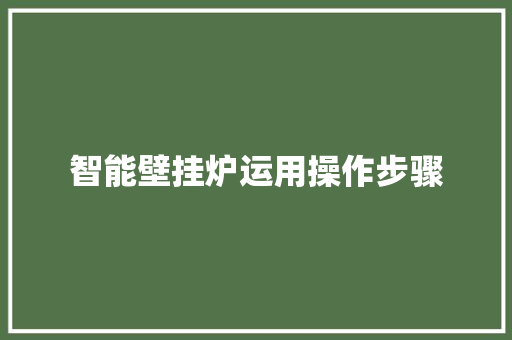 智能壁挂炉运用操作步骤